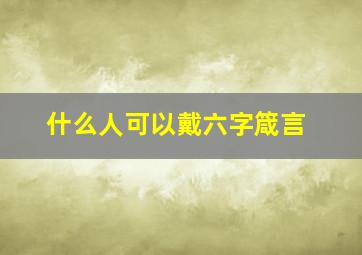 什么人可以戴六字箴言